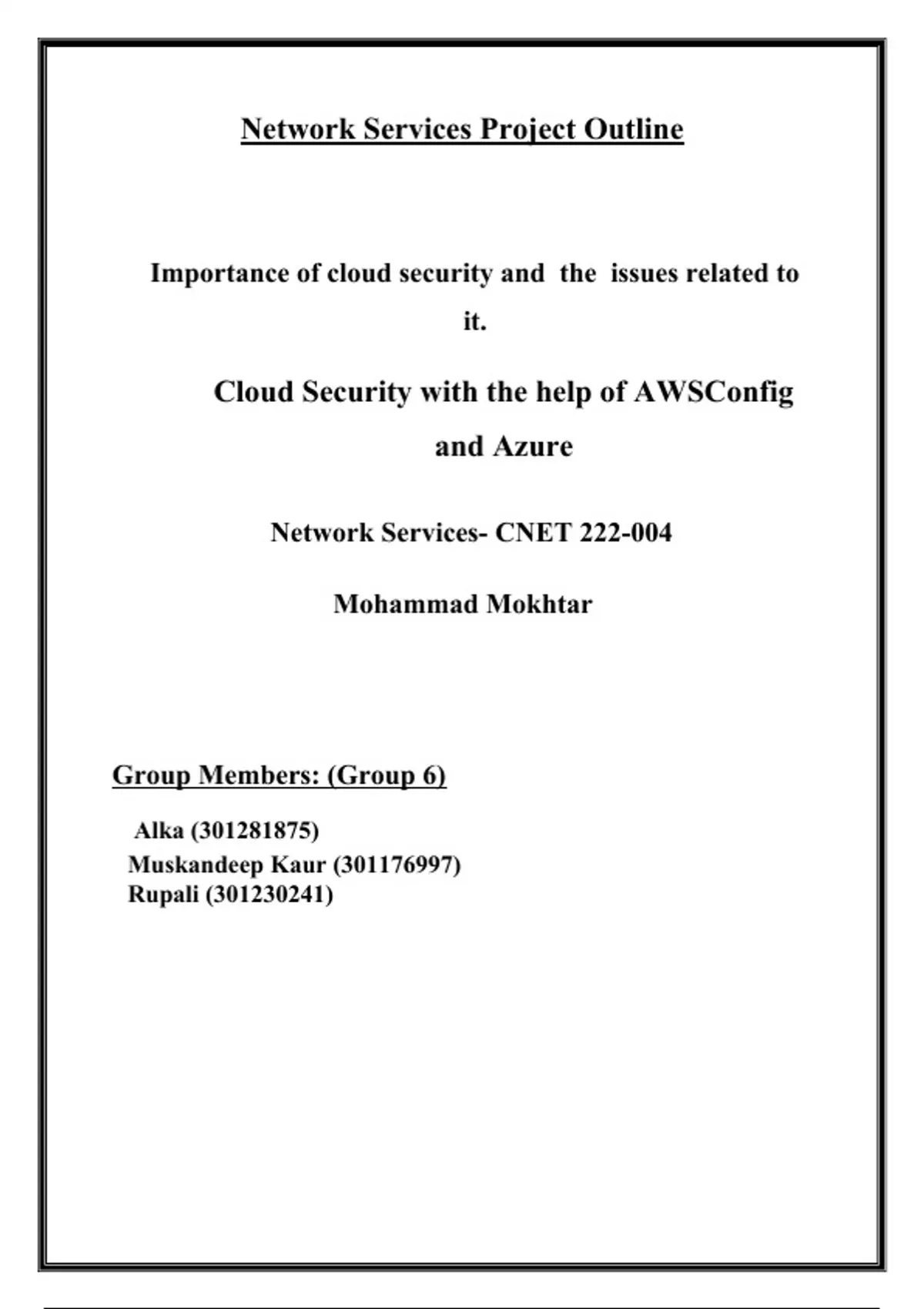 Network Services Project Outline

Importance of cloud security and the issues related to it.

Cloud Security with the help of AWSConfig and Azure

Network Services- CNET 222-004

Mohammad Mokhtar

Group Members: (Group 6)

Alka (301281875)
Muskandeep Kaur (301176997)
Rupali (301230241)